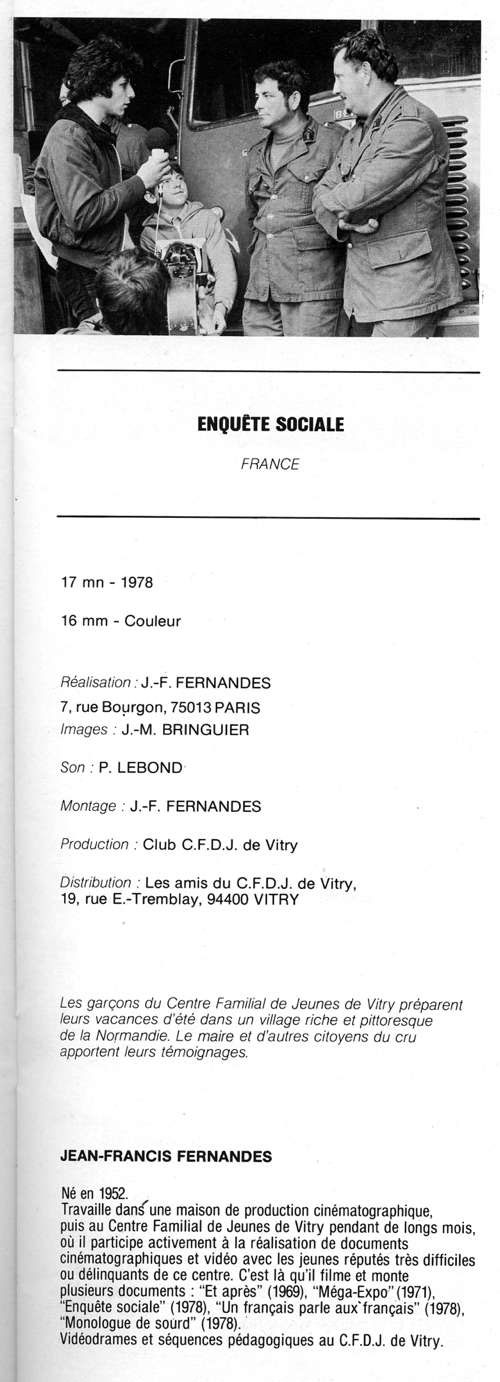 ENQUÊTE SOCIALE

FRANCE

17 mn - 1978

16 mm - Couleur

Réalisation : J.-F. FERNANDES
7, rue Bourgon, 75013 PARIS
Images : J.-M. BRINGUIER

Son : P. LEBOND

Montage : J.-F. FERNANDES

Production : Club C.F.D.J. de Vitry

Distribution : Les amis du C.F.D.J. de Vitry,
19, rue E.-Tremblay, 94400 VITRY

Les garçons du Centre Familial de Jeunes de Vitry préparent leurs vacances d'été dans un village riche et pittoresque de la Normandie. Le maire et d'autres citoyens du cru apportent leurs témoignages.

JEAN-FRANCIS FERNANDES

Né en 1952.
Travaille dans une maison de production cinématographique, puis au Centre Familial de Jeunes de Vitry pendant de longs mois, où il participe activement à la réalisation de documents cinématographiques et vidéo avec les jeunes réputés très difficiles ou délinquants de ce centre. C'est là qu'il filme et monte plusieurs documents : "Et après" (1969), "Méga-Expo" (1971), "Enquête sociale" (1978), "Un français parle aux français" (1978), "Monologue de sourd" (1978).
Vidéodrames et séquences pédagogiques au C.F.D.J. de Vitry.